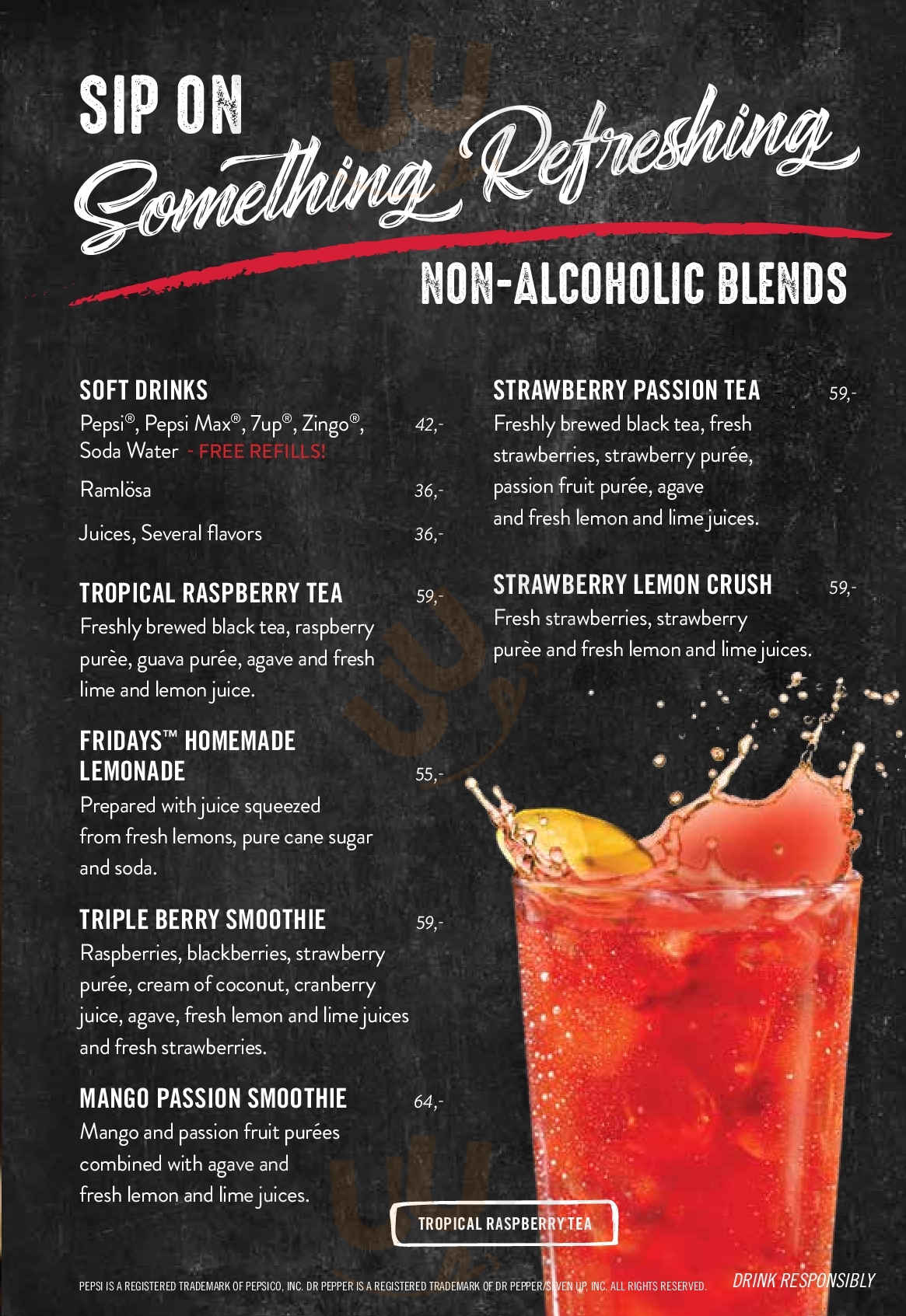 SIP ON
Something Refreshing

NON-ALCOHOLIC BLENDS

SOFT DRINKS
Pepsi®, Pepsi Max®, 7up®, Zingo®, Soda Water - FREE REFILLS! 42,-

Ramlösa 36,-

Juices, Several flavors 36,-

TROPICAL RASPBERRY TEA 59,-
Freshly brewed black tea, raspberry purèe, guava purée, agave and fresh lime and lemon juice.

FRIDAYS™ HOMEMADE LEMONADE 55,-
Prepared with juice squeezed from fresh lemons, pure cane sugar and soda.

TRIPLE BERRY SMOOTHIE 59,-
Raspberries, blackberries, strawberry purée, cream of coconut, cranberry juice, agave, fresh lemon and lime juices and fresh strawberries.

MANGO PASSION SMOOTHIE 64,-
Mango and passion fruit purées combined with agave and fresh lemon and lime juices.

STRAWBERRY PASSION TEA 59,-
Freshly brewed black tea, fresh strawberries, strawberry purée, passion fruit purée, agave and fresh lemon and lime juices.

STRAWBERRY LEMON CRUSH 59,-
Fresh strawberries, strawberry purèe and fresh lemon and lime juices.

TROPICAL RASPBERRY TEA

PEPSI IS A REGISTERED TRADEMARK OF PEPSICO, INC. DR PEPPER IS A REGISTERED TRADEMARK OF DR PEPPER/SEVEN UP, INC. ALL RIGHTS RESERVED.

DRINK RESPONSIBLY